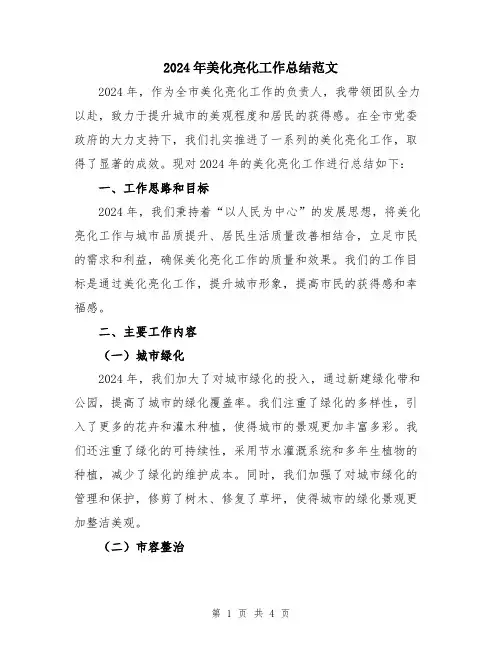 2024年美化亮化工作总结范文

2024年，作为全市美化亮化工作的负责人，我带领团队全力以赴，致力于提升城市的美观程度和居民的获得感。在全市党委政府的大力支持下，我们扎实推进了一系列的美化亮化工作，取得了显著的成效。现对2024年的美化亮化工作进行总结如下：

一、工作思路和目标

2024年，我们秉持着“以人民为中心”的发展思想，将美化亮化工作与城市品质提升、居民生活质量改善相结合，立足市民的需求和利益，确保美化亮化工作的质量和效果。我们的工作目标是通过美化亮化工作，提升城市形象，提高市民的获得感和幸福感。

二、主要工作内容

（一）城市绿化

2024年，我们加大了对城市绿化的投入，通过新建绿化带和公园，提高了城市的绿化覆盖率。我们注重了绿化的多样性，引入了更多的花卉和灌木种植，使得城市的景观更加丰富多彩。我们还注重了绿化的可持续性，采用节水灌溉系统和多年生植物的种植，减少了绿化的维护成本。同时，我们加强了对城市绿化的管理和保护，修剪了树木、修复了草坪，使得城市的绿化景观更加整洁美观。

（二）市容整治

第 1 页 共 4 页